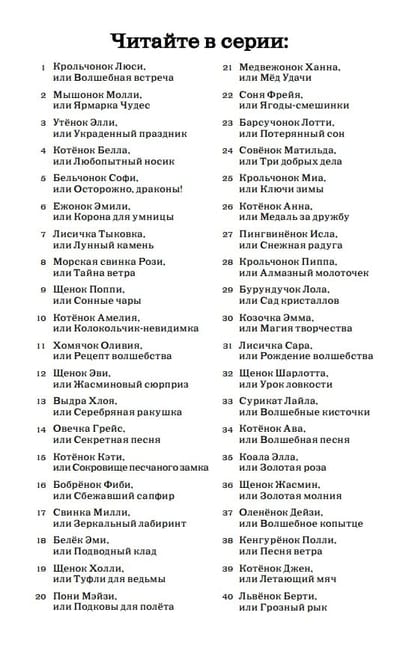 Читайте в серии:

1 Крольчонок Люси, или Волшебная встреча

2 Мышонок Молли, или Ярмарка Чудес

3 Утёнок Элли, или Украденный праздник

4 Котёнок Белла, или Любопытный носик

5 Бельчонок Софи, или Осторожно, драконы!

6 Ежонок Эмили, или Корона для умницы

7 Лисичка Тыковка, или Лунный камень

8 Морская свинка Рози, или Тайна ветра

9 Щенок Поппи, или Сонные чары

10 Котёнок Амелия, или Колокольчик-невидимка

11 Хомячок Оливия, или Рецепт волшебства

12 Щенок Эви, или Жасминовый сюрприз

13 Выдра Хлоя, или Серебряная ракушка

14 Овечка Грейс, или Секретная песня

15 Котёнок Кэти, или Сокровище песчаного замка

16 Бобрёнок Фиби, или Сбежавший сапфир

17 Свинка Милли, или Зеркальный лабиринт

18 Белёк Эми, или Подводный клад

19 Щенок Холли, или Туфли для ведьмы

20 Пони Мэйзи, или Подковы для полёта

21 Медвежонок Ханна, или Мёд Удачи

22 Соня Фрейя, или Ягоды-смешинки

23 Барсучонок Лотти, или Потерянный сон

24 Совёнок Матильда, или Три добрых дела

25 Крольчонок Миа, или Ключи зимы

26 Котёнок Анна, или Медаль за дружбу

27 Пингвинёнок Исла, или Снежная радуга

28 Крольчонок Пиппа, или Алмазный молоточек

29 Бурундучок Лола, или Сад кристаллов

30 Козочка Эмма, или Магия творчества

31 Лисичка Сара, или Рождение волшебства

32 Щенок Шарлотта, или Урок ловкости

33 Сурикат Лайла, или Волшебные кисточки

34 Котёнок Ава, или Волшебная песня

35 Коала Элла, или Золотая роза

36 Щенок Жасмин, или Золотая молния

37 Оленёнок Дейзи, или Волшебное копытце

38 Кенгурёнок Полли, или Песня ветра

39 Котёнок Джен, или Летающий мяч

40 Львёнок Берти, или Грозный рык